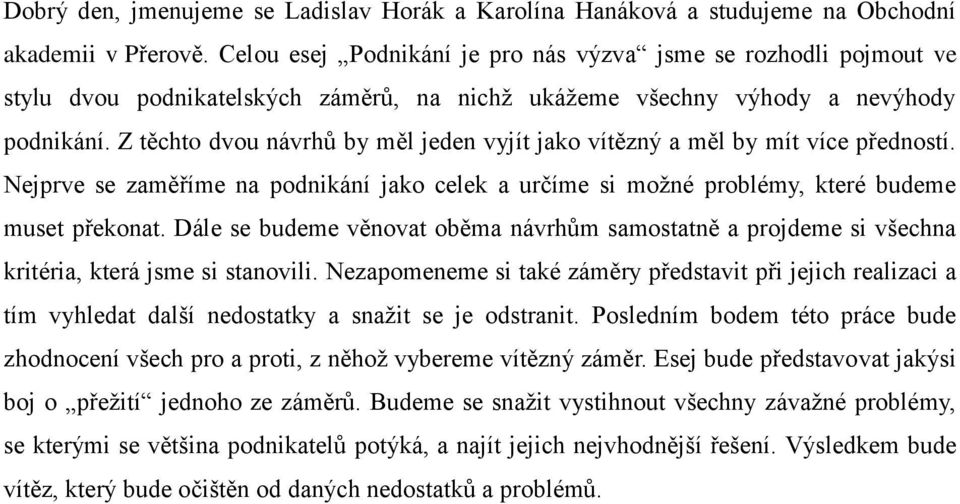 Dobrý den, jmenujeme se Ladislav Horák a Karolína Hanáková a studujeme na Obchodní akademii v Přerově. Celou esej „Podnikání je pro nás výzva“ jsme se rozhodli pojmout ve stylu dvou podnikatelských záměrů, na nichž ukážeme všechny výhody a nevýhody podnikání. Z těchto dvou návrhů by měl jeden vyjít jako vítězný a měl by mít více předností. Nejprve se zaměříme na podnikání jako celek a určíme si možné problémy, které budeme muset překonat. Dále se budeme věnovat oběma návrhům samostatně a projdeme si všechna kritéria, která jsme si stanovili. Nezapomeneme si také záměry představit při jejich realizaci a tím vyhledat další nedostatky a snažit se je odstranit. Posledním bodem této práce bude zhodnocení všech pro a proti, z něhož vybereme vítězný záměr. Esej bude představovat jakýsi boj o „přežití“ jednoho ze záměrů. Budeme se snažit vystihnout všechny závažné problémy, se kterými se většina podnikatelů potýká, a najít jejich nejvhodnější řešení. Výsledkem bude vítěz, který bude očištěn od daných nedostatků a problémů.